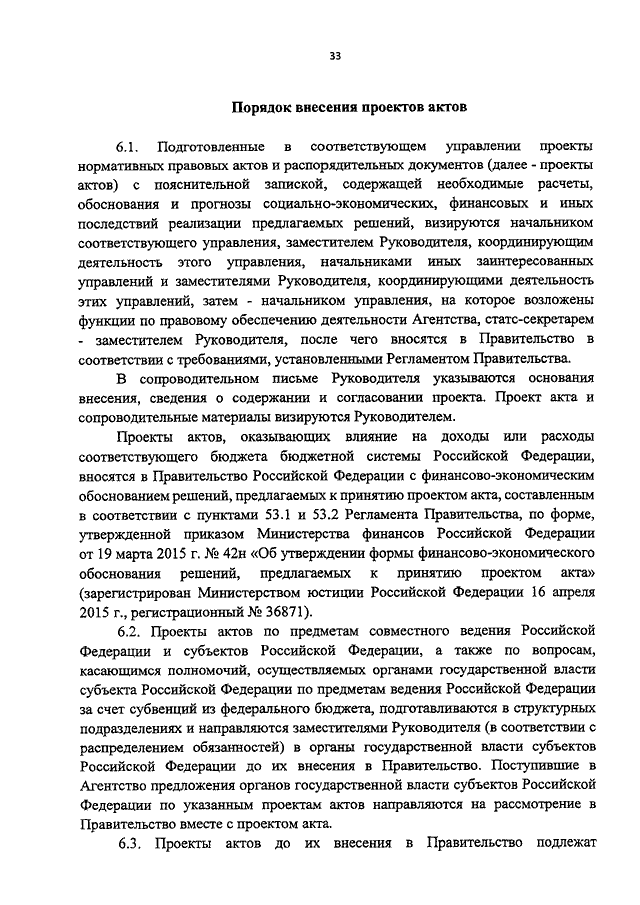 33

Порядок внесения проектов актов

6.1. Подготовленные в соответствующем управлении проекты нормативных правовых актов и распорядительных документов (далее - проекты актов) с пояснительной запиской, содержащей необходимые расчеты, обоснования и прогнозы социально-экономических, финансовых и иных последствий реализации предлагаемых решений, визируются начальником соответствующего управления, заместителем Руководителя, координирующим деятельность этого управления, начальниками иных заинтересованных управлений и заместителями Руководителя, координирующими деятельность этих управлений, затем - начальником управления, на которое возложены функции по правовому обеспечению деятельности Агентства, статс-секретарем - заместителем Руководителя, после чего вносятся в Правительство в соответствии с требованиями, установленными Регламентом Правительства.

В сопроводительном письме Руководителя указываются основания внесения, сведения о содержании и согласовании проекта. Проект акта и сопроводительные материалы визируются Руководителем.

Проекты актов, оказывающих влияние на доходы или расходы соответствующего бюджета бюджетной системы Российской Федерации, вносятся в Правительство Российской Федерации с финансово-экономическим обоснованием решений, предлагаемых к принятию проектом акта, составленным в соответствии с пунктами 53.1 и 53.2 Регламента Правительства, по форме, утвержденной приказом Министерства финансов Российской Федерации от 19 марта 2015 г. № 42н «Об утверждении формы финансово-экономического обоснования решений, предлагаемых к принятию проектом акта» (зарегистрирован Министерством юстиции Российской Федерации 16 апреля 2015 г., регистрационный № 36871).

6.2. Проекты актов по предметам совместного ведения Российской Федерации и субъектов Российской Федерации, а также по вопросам, касающимся полномочий, осуществляемых органами государственной власти субъекта Российской Федерации по предметам ведения Российской Федерации за счет субвенций из федерального бюджета, подготавливаются в структурных подразделениях и направляются заместителями Руководителя (в соответствии с распределением обязанностей) в органы государственной власти субъектов Российской Федерации до их внесения в Правительство. Поступившие в Агентство предложения органов государственной власти субъектов Российской Федерации по указанным проектам актов направляются на рассмотрение в Правительство вместе с проектом акта.

6.3. Проекты актов до их внесения в Правительство подлежат